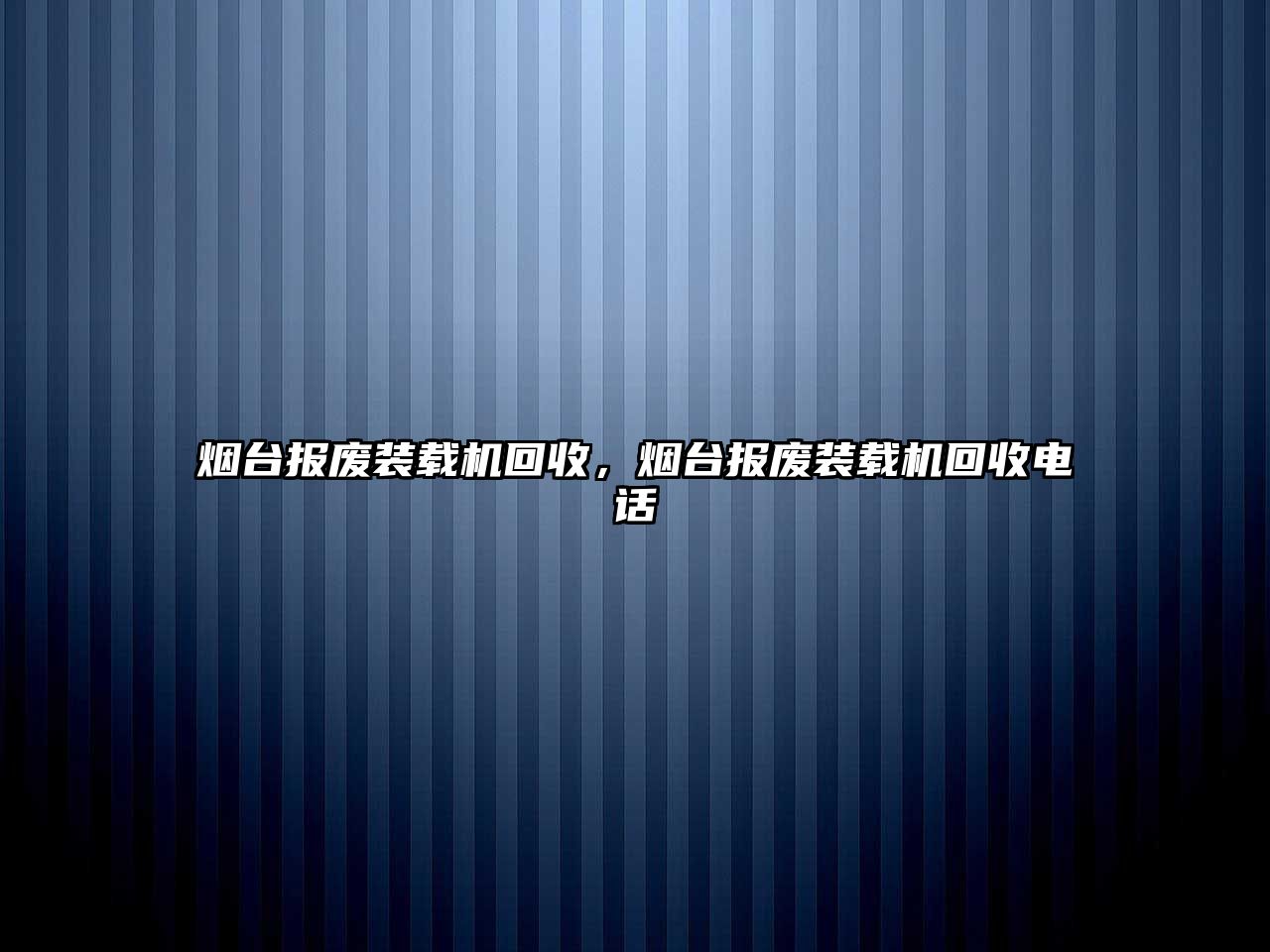 烟台报废装载机回收，烟台报废装载机回收电话